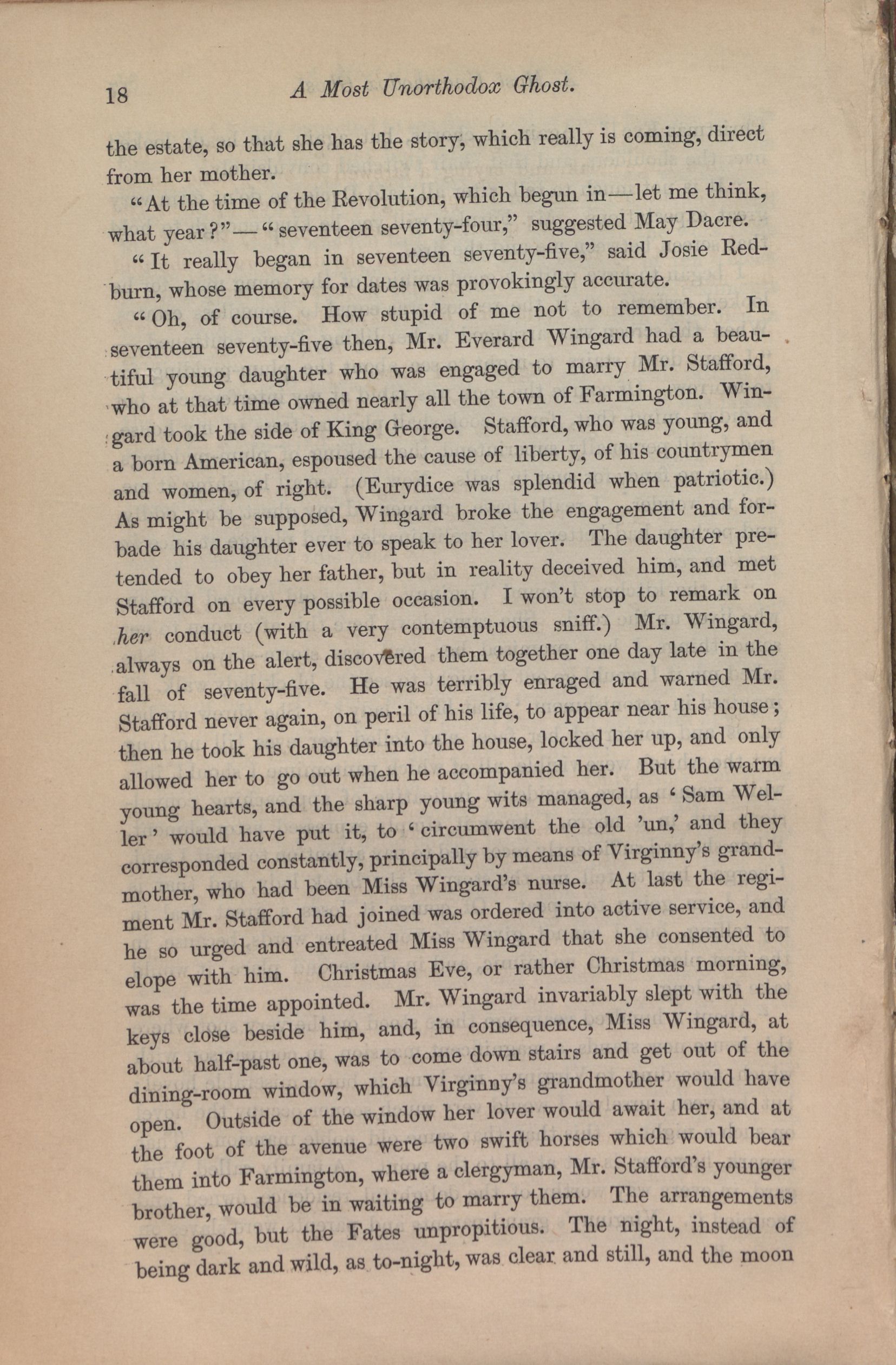 18 A Most Unorthodox Ghost.

the estate, so that she has the story, which really is coming, direct from her mother.

"At the time of the Revolution, which begun in—let me think, what year?"—"seventeen seventy-four," suggested May Dacre.

"It really began in seventeen seventy-five," said Josie Redburn, whose memory for dates was provokingly accurate.

"Oh, of course. How stupid of me not to remember. In seventeen seventy-five then, Mr. Everard Wingard had a beautiful young daughter who was engaged to marry Mr. Stafford, who at that time owned nearly all the town of Farmington. Wingard took the side of King George. Stafford, who was young, and a born American, espoused the cause of liberty, of his countrymen and women, of right. (Eurydice was splendid when patriotic.) As might be supposed, Wingard broke the engagement and forbade his daughter ever to speak to her lover. The daughter pretended to obey her father, but in reality deceived him, and met Stafford on every possible occasion. I won't stop to remark on her conduct (with a very contemptuous sniff.) Mr. Wingard, always on the alert, discovered them together one day late in the fall of seventy-five. He was terribly enraged and warned Mr. Stafford never again, on peril of his life, to appear near his house; then he took his daughter into the house, locked her up, and only allowed her to go out when he accompanied her. But the warm young hearts, and the sharp young wits managed, as 'Sam Weller' would have put it, to 'circumwent the old 'un,' and they corresponded constantly, principally by means of Virginny's grandmother, who had been Miss Wingard's nurse. At last the regiment Mr. Stafford had joined was ordered into active service, and he so urged and entreated Miss Wingard that she consented to elope with him. Christmas Eve, or rather Christmas morning, was the time appointed. Mr. Wingard invariably slept with the keys close beside him, and, in consequence, Miss Wingard, at about half-past one, was to come down stairs and get out of the dining-room window, which Virginny's grandmother would have open. Outside of the window her lover would await her, and at the foot of the avenue were two swift horses which would bear them into Farmington, where a clergyman, Mr. Stafford's younger brother, would be in waiting to marry them. The arrangements were good, but the Fates unpropitious. The night, instead of being dark and wild, as to-night, was clear and still, and the moon